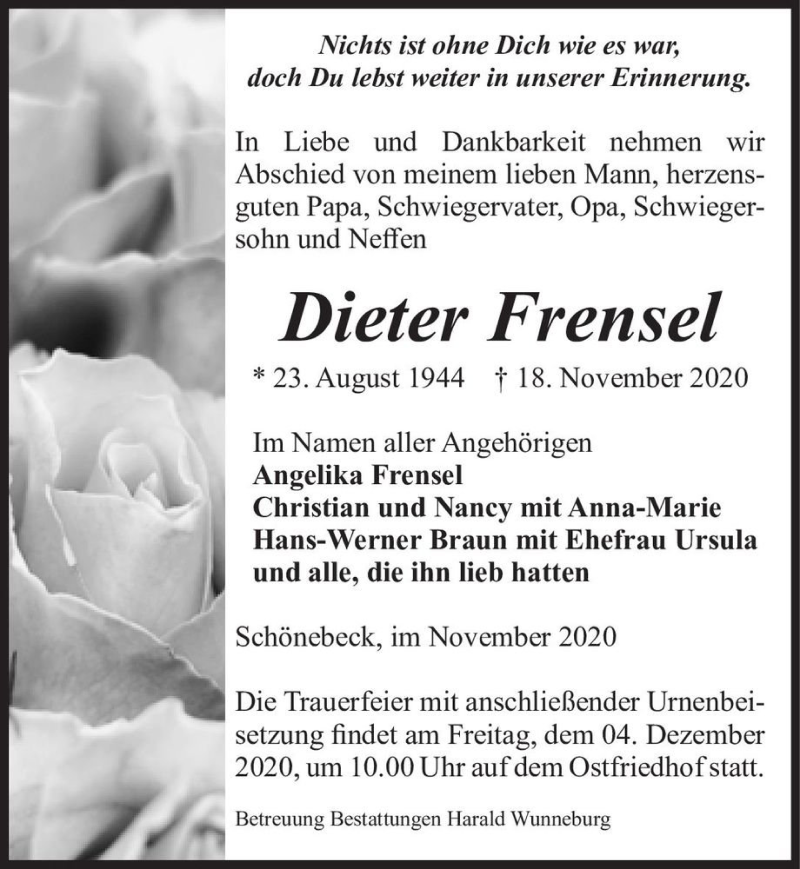 Nichts ist ohne Dich wie es war,
doch Du lebst weiter in unserer Erinnerung.

In Liebe und Dankbarkeit nehmen wir Abschied von meinem lieben Mann, herzensguten Papa, Schwiegervater, Opa, Schwiegersohn und Neffen

Dieter Frensel

* 23. August 1944 † 18. November 2020

Im Namen aller Angehörigen
Angelika Frensel
Christian und Nancy mit Anna-Marie
Hans-Werner Braun mit Ehefrau Ursula
und alle, die ihn lieb hatten

Schönebeck, im November 2020

Die Trauerfeier mit anschließender Urnenbeisetzung findet am Freitag, dem 04. Dezember 2020, um 10.00 Uhr auf dem Ostfriedhof statt.

Betreuung Bestattungen Harald Wunneburg